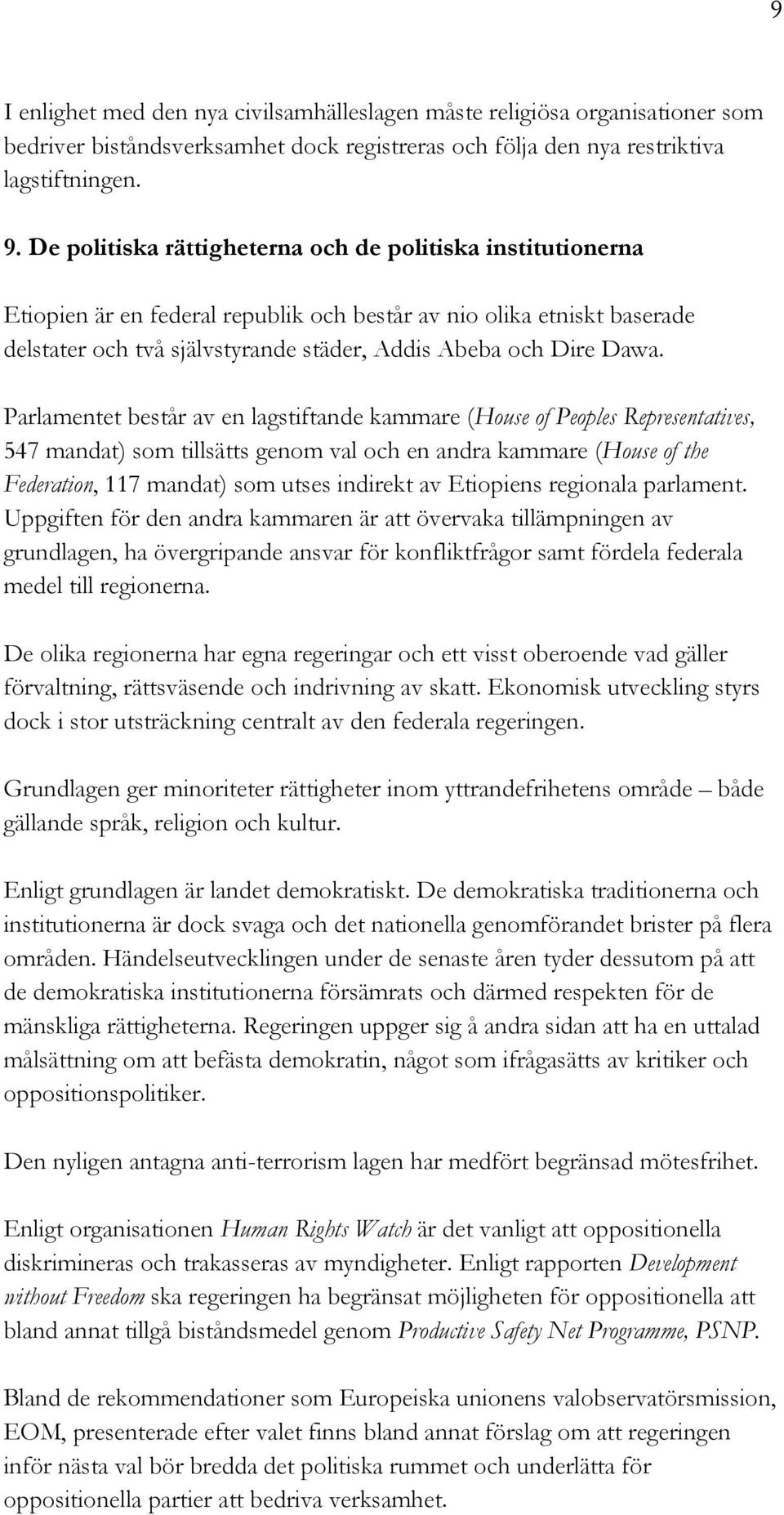 9

I enlighet med den nya civilsamhälleslagen måste religiösa organisationer som bedriver biståndsverksamhet dock registreras och följa den nya restriktiva lagstiftningen.

9. De politiska rättigheterna och de politiska institutionerna

Etiopien är en federal republik och består av nio olika etniskt baserade delstater och två självstyrande städer, Addis Abeba och Dire Dawa.

Parlamentet består av en lagstiftande kammare (House of Peoples Representatives, 547 mandat) som tillsätts genom val och en andra kammare (House of the Federation, 117 mandat) som utses indirekt av Etiopiens regionala parlament. Uppgiften för den andra kammaren är att övervaka tillämpningen av grundlagen, ha övergripande ansvar för konfliktfrågor samt fördela federala medel till regionerna.

De olika regionerna har egna regeringar och ett visst oberoende vad gäller förvaltning, rättsväsende och indrivning av skatt. Ekonomisk utveckling styrs dock i stor utsträckning centralt av den federala regeringen.

Grundlagen ger minoriteter rättigheter inom yttrandefrihetens område – både gällande språk, religion och kultur.

Enligt grundlagen är landet demokratiskt. De demokratiska traditionerna och institutionerna är dock svaga och det nationella genomförandet brister på flera områden. Händelseutvecklingen under de senaste åren tyder dessutom på att de demokratiska institutionerna försämrats och därmed respekten för de mänskliga rättigheterna. Regeringen uppger sig å andra sidan att ha en uttalad målsättning om att befästa demokratin, något som ifrågasätts av kritiker och oppositionspolitiker.

Den nyligen antagna anti-terrorism lagen har medfört begränsad mötesfrihet.

Enligt organisationen Human Rights Watch är det vanligt att oppositionella diskrimineras och trakasseras av myndigheter. Enligt rapporten Development without Freedom ska regeringen ha begränsat möjligheten för oppositionella att bland annat tillgå biståndsmedel genom Productive Safety Net Programme, PSNP.

Bland de rekommendationer som Europeiska unionens valobservatörsmission, EOM, presenterade efter valet finns bland annat förslag om att regeringen inför nästa val bör bredda det politiska rummet och underlätta för oppositionella partier att bedriva verksamhet.